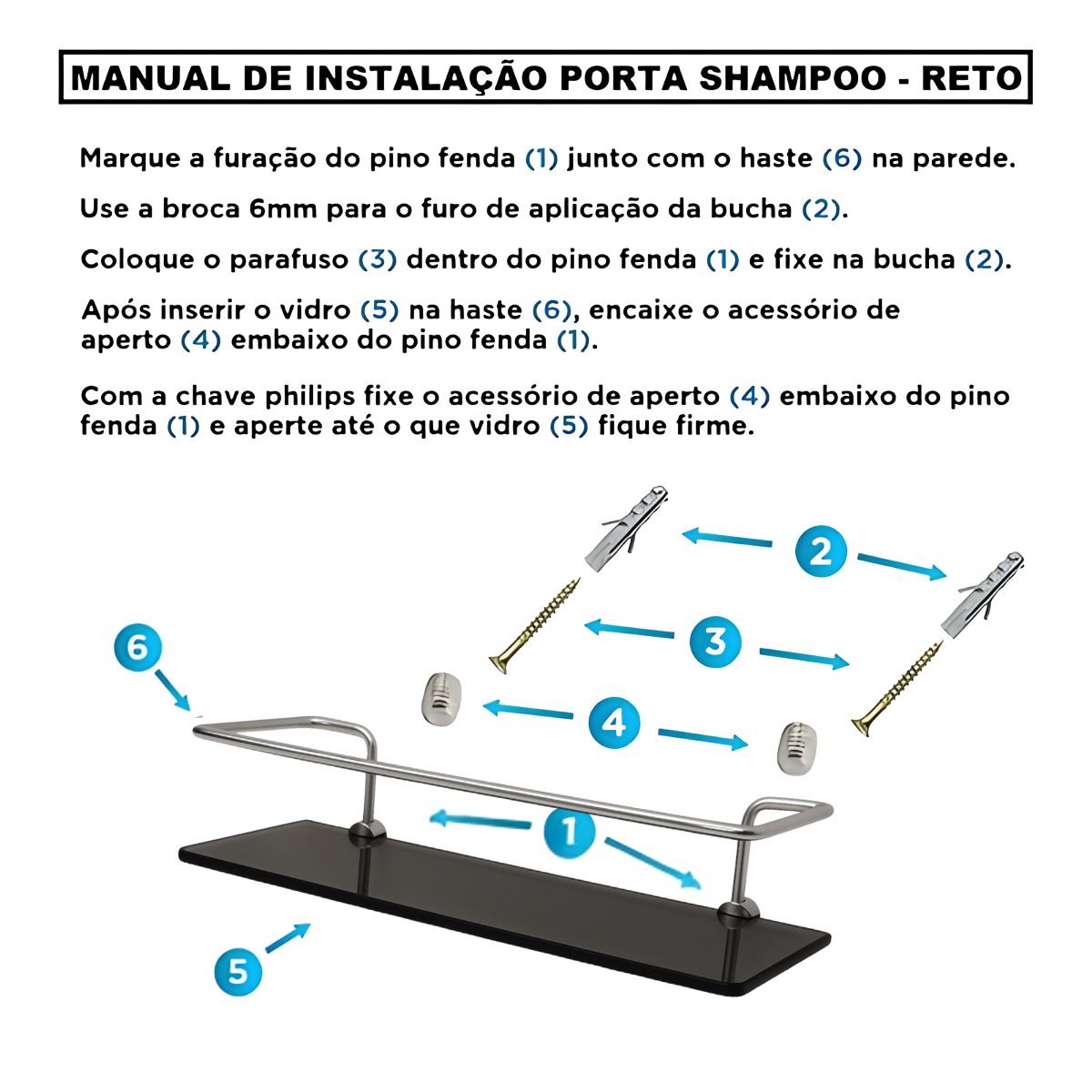 MANUAL DE INSTALAÇÃO PORTA SHAMPOO - RETO

Marque a furação do pino fenda (1) junto com o haste (6) na parede.

Use a broca 6mm para o furo de aplicação da bucha (2).

Coloque o parafuso (3) dentro do pino fenda (1) e fixe na bucha (2).

Após inserir o vidro (5) na haste (6), encaixe o acessório de aperto (4) embaixo do pino fenda (1).

Com a chave philips fixe o acessório de aperto (4) embaixo do pino fenda (1) e aperte até o que vidro (5) fique firme.

2

3

6

4

1

5